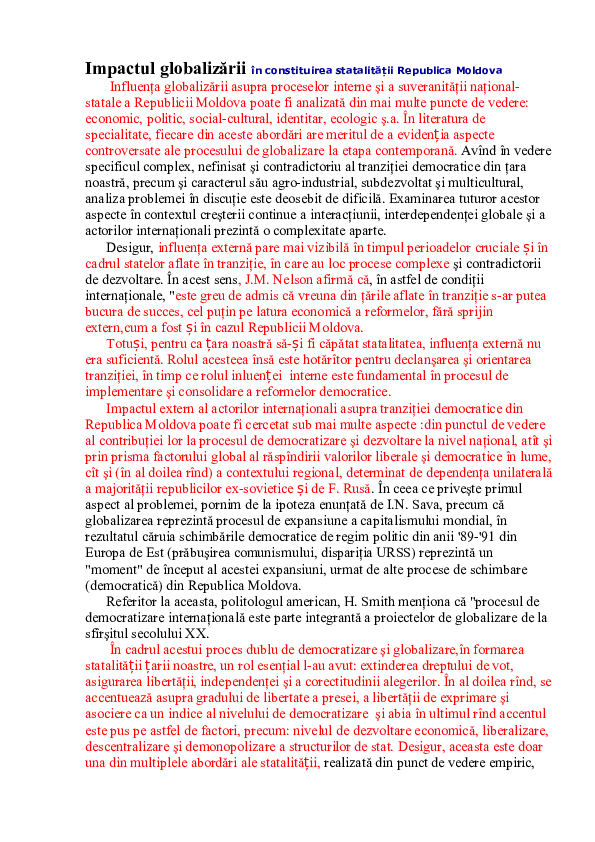 **Impactul globalizării** în constituirea statalității Republica Moldova

Influența globalizării asupra proceselor interne și a suveranității național-statale a Republicii Moldova poate fi analizată din mai multe puncte de vedere: economic, politic, social-cultural, identitar, ecologic ș.a. În literatura de specialitate, fiecare din aceste abordări are meritul de a evidenția aspecte controversate ale procesului de globalizare la etapa contemporană. Avînd în vedere specificul complex, nefinisat și contradictoriu al tranziției democratice din țara noastră, precum și caracterul său agro-industrial, subdezvoltat și multicultural, analiza problemei în discuție este deosebit de dificilă. Examinarea tuturor acestor aspecte în contextul creșterii continue a interacțiunii, interdependenței globale și a actorilor internaționali prezintă o complexitate aparte.

Desigur, influența externă pare mai vizibilă în timpul perioadelor cruciale și în cadrul statelor aflate în tranziție, în care au loc procese complexe și contradictorii de dezvoltare. În acest sens, J.M. Nelson afirmă că, în astfel de condiții internaționale, "este greu de admis că vreuna din țările aflate în tranziție s-ar putea bucura de succes, cel puțin pe latura economică a reformelor, fără sprijin extern,cum a fost și în cazul Republicii Moldova.

Totuși, pentru ca țara noastră să-și fi căpătat statalitatea, influența externă nu era suficientă. Rolul acesteea însă este hotărîtor pentru declanșarea și orientarea tranziției, în timp ce rolul inluenței interne este fundamental în procesul de implementare și consolidare a reformelor democratice.

Impactul extern al actorilor internaționali asupra tranziției democratice din Republica Moldova poate fi cercetat sub mai multe aspecte :din punctul de vedere al contribuției lor la procesul de democratizare și dezvoltare la nivel național, atît și prin prisma factorului global al răspîndirii valorilor liberale și democratice în lume, cît și (în al doilea rînd) a contextului regional, determinat de dependența unilaterală a majorității republicilor ex-sovietice și de F. Rusă. În ceea ce privește primul aspect al problemei, pornim de la ipoteza enunțată de I.N. Sava, precum că globalizarea reprezintă procesul de expansiune a capitalismului mondial, în rezultatul căruia schimbările democratice de regim politic din anii '89-'91 din Europa de Est (prăbușirea comunismului, dispariția URSS) reprezintă un "moment" de început al acestei expansiuni, urmat de alte procese de schimbare (democratică) din Republica Moldova.

Referitor la aceasta, politologul american, H. Smith menționa că "procesul de democratizare internațională este parte integrantă a proiectelor de globalizare de la sfîrșitul secolului XX.

În cadrul acestui proces dublu de democratizare și globalizare,în formarea statalității țarii noastre, un rol esențial l-au avut: extinderea dreptului de vot, asigurarea libertății, independenței și a corectitudinii alegerilor. În al doilea rînd, se accentuează asupra gradului de libertate a presei, a libertății de exprimare și asociere ca un indice al nivelului de democratizare și abia în ultimul rînd accentul este pus pe astfel de factori, precum: nivelul de dezvoltare economică, liberalizare, descentralizare și demonopolizare a structurilor de stat. Desigur, aceasta este doar una din multiplele abordări ale statalității, realizată din punct de vedere empiric,